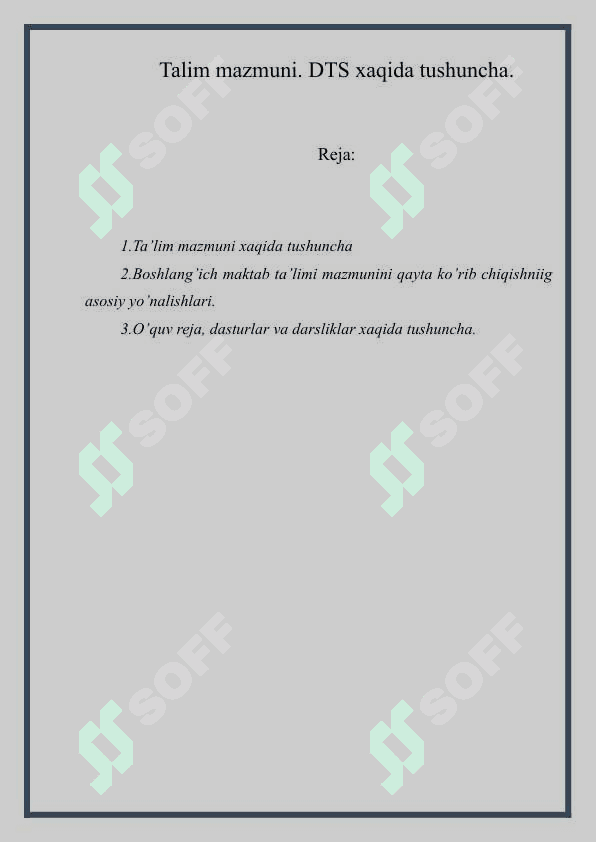 Talim mazmuni. DTS xaqida tushuncha.

Reja:

1.Ta'lim mazmuni xaqida tushuncha

2.Boshlang'ich maktab ta'limi mazmunini qayta ko'rib chiqishniig asosiy yo'nalishlari.

3.O'quv reja, dasturlar va darsliklar xaqida tushuncha.

SOFF